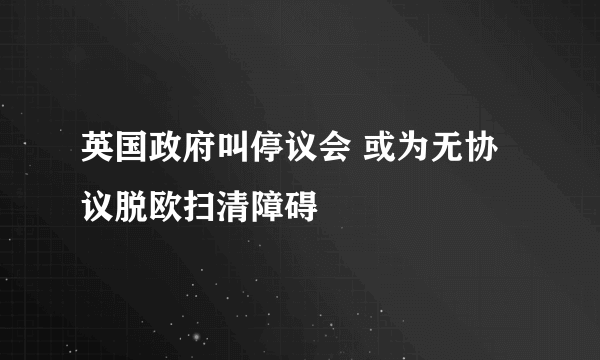 英国政府叫停议会 或为无协议脱欧扫清障碍